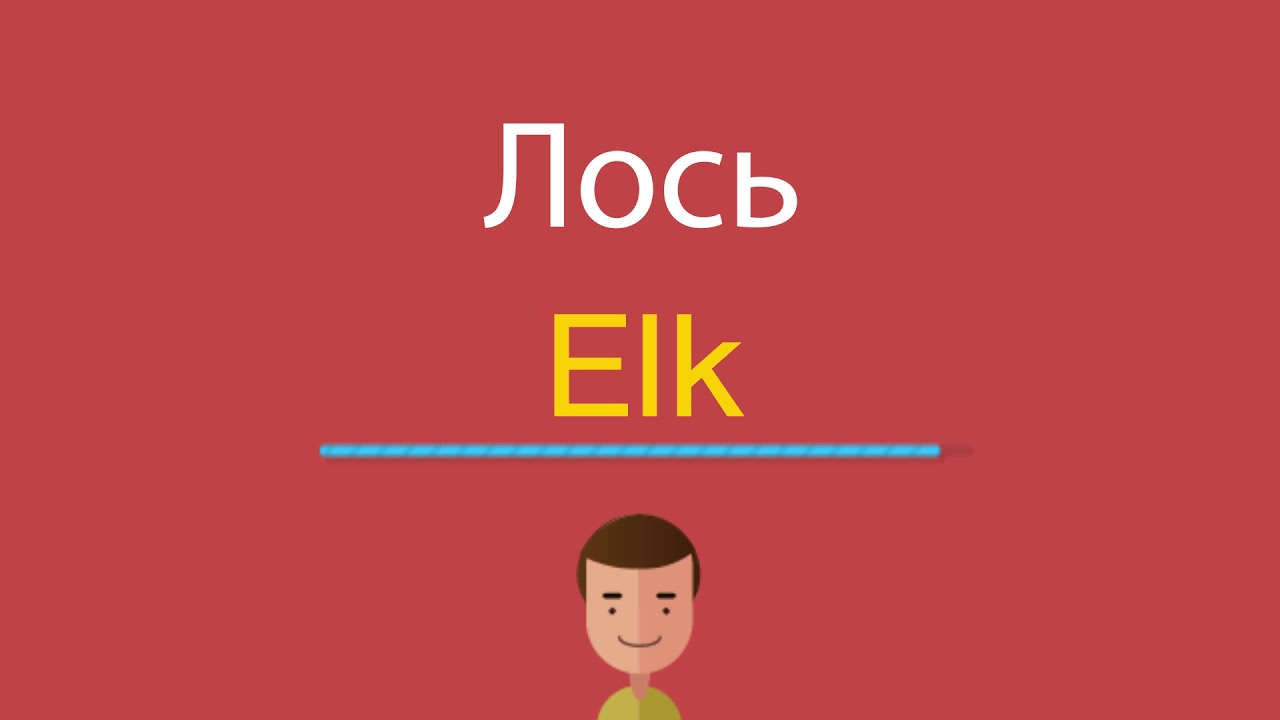 Лось
Elk